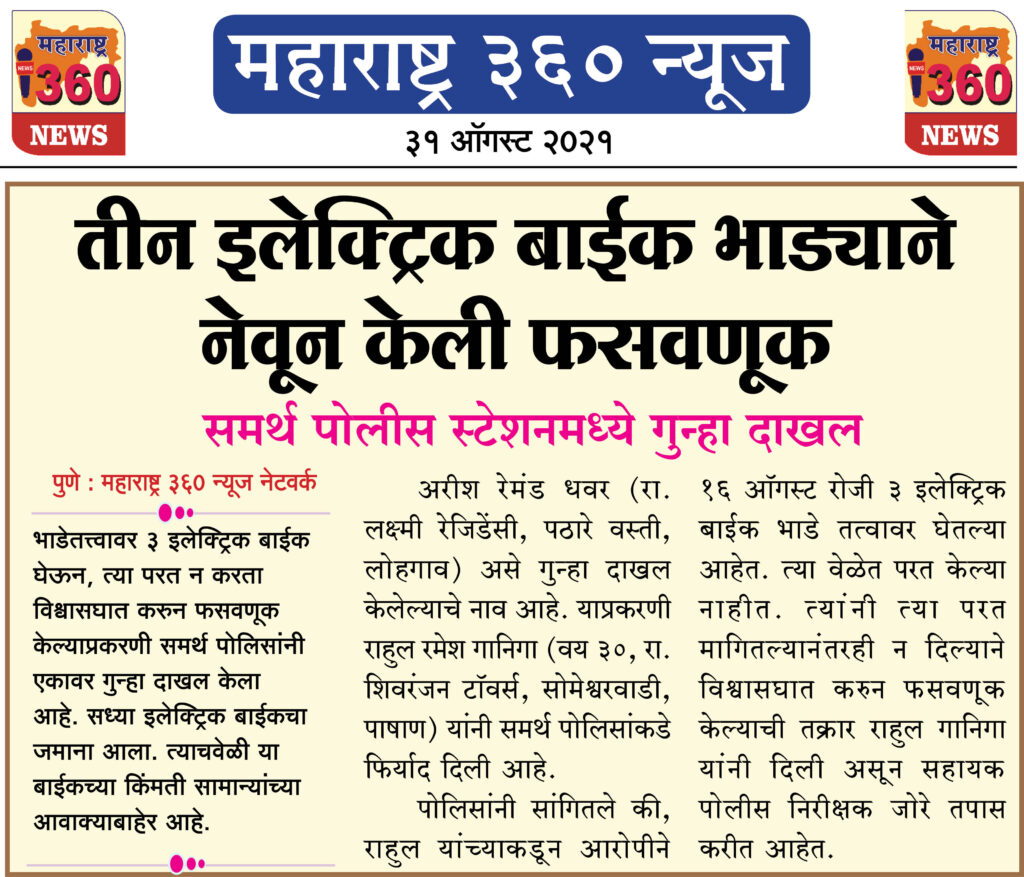 महाराष्ट्र
360
NEWS

महाराष्ट्र ३६० न्यूज

३१ ऑगस्ट २०२१

महाराष्ट्र
360
NEWS

तीन इलेक्ट्रिक बाईक भाड्याने नेवून केली फसवणूक

समर्थ पोलीस स्टेशनमध्ये गुन्हा दाखल

पुणे : महाराष्ट्र ३६० न्यूज नेटवर्क

भाडेतत्त्वावर ३ इलेक्ट्रिक बाईक घेऊन, त्या परत न करता विश्वासघात करुन फसवणूक केल्याप्रकरणी समर्थ पोलिसांनी एकावर गुन्हा दाखल केला आहे. सध्या इलेक्ट्रिक बाईकचा जमाना आला. त्याचवेळी या बाईकच्या किंमती सामान्यांच्या आवाक्याबाहेर आहे.

अरीश रेमंड धवर (रा. लक्ष्मी रेजिडेंसी, पठारे वस्ती, लोहगाव) असे गुन्हा दाखल केलेल्याचे नाव आहे. याप्रकरणी राहुल रमेश गानिगा (वय ३०, रा. शिवरंजन टॉवर्स, सोमेश्वरवाडी, पाषाण) यांनी समर्थ पोलिसांकडे फिर्याद दिली आहे.

पोलिसांनी सांगितले की, राहुल यांच्याकडून आरोपीने १६ ऑगस्ट रोजी ३ इलेक्ट्रिक बाईक भाडे तत्वावर घेतल्या आहेत. त्या वेळेत परत केल्या नाहीत. त्यांनी त्या परत मागितल्यानंतरही न दिल्याने विश्वासघात करुन फसवणूक केल्याची तक्रार राहुल गानिगा यांनी दिली असून सहायक पोलीस निरीक्षक जोरे तपास करीत आहेत.